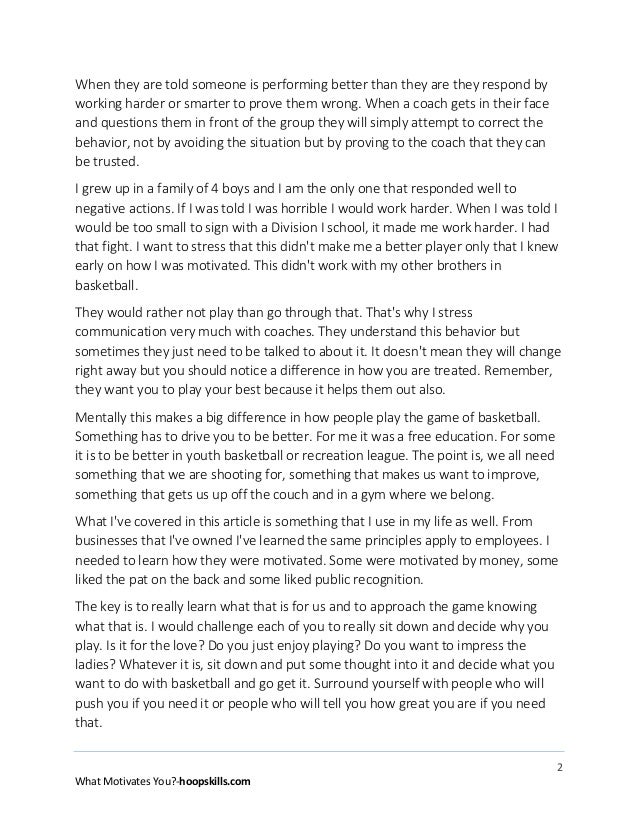 When they are told someone is performing better than they are they respond by working harder or smarter to prove them wrong. When a coach gets in their face and questions them in front of the group they will simply attempt to correct the behavior, not by avoiding the situation but by proving to the coach that they can be trusted.

I grew up in a family of 4 boys and I am the only one that responded well to negative actions. If I was told I was horrible I would work harder. When I was told I would be too small to sign with a Division I school, it made me work harder. I had that fight. I want to stress that this didn't make me a better player only that I knew early on how I was motivated. This didn't work with my other brothers in basketball.

They would rather not play than go through that. That's why I stress communication very much with coaches. They understand this behavior but sometimes they just need to be talked to about it. It doesn't mean they will change right away but you should notice a difference in how you are treated. Remember, they want you to play your best because it helps them out also.

Mentally this makes a big difference in how people play the game of basketball. Something has to drive you to be better. For me it was a free education. For some it is to be better in youth basketball or recreation league. The point is, we all need something that we are shooting for, something that makes us want to improve, something that gets us up off the couch and in a gym where we belong.

What I've covered in this article is something that I use in my life as well. From businesses that I've owned I've learned the same principles apply to employees. I needed to learn how they were motivated. Some were motivated by money, some liked the pat on the back and some liked public recognition.

The key is to really learn what that is for us and to approach the game knowing what that is. I would challenge each of you to really sit down and decide why you play. Is it for the love? Do you just enjoy playing? Do you want to impress the ladies? Whatever it is, sit down and put some thought into it and decide what you want to do with basketball and go get it. Surround yourself with people who will push you if you need it or people who will tell you how great you are if you need that.

2

What Motivates You?-hoopskills.com